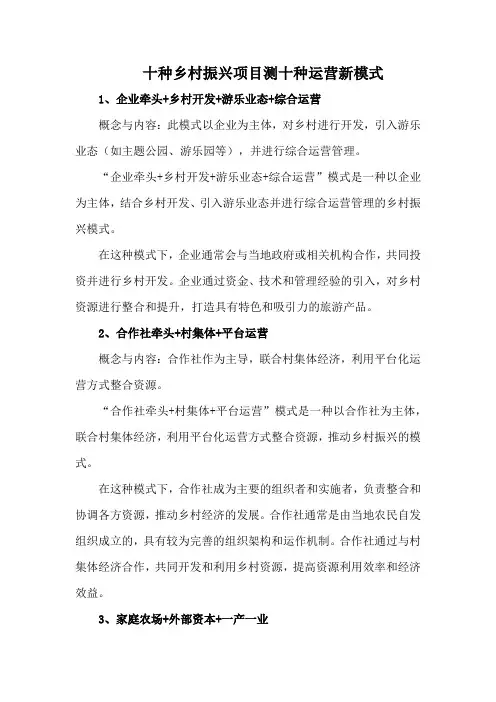 十种乡村振兴项目测十种运营新模式

1、企业牵头+乡村开发+游乐业态+综合运营

概念与内容：此模式以企业为主体，对乡村进行开发，引入游乐业态（如主题公园、游乐园等），并进行综合运营管理。

“企业牵头+乡村开发+游乐业态+综合运营”模式是一种以企业为主体，结合乡村开发、引入游乐业态并进行综合运营管理的乡村振兴模式。

在这种模式下，企业通常会与当地政府或相关机构合作，共同投资并进行乡村开发。企业通过资金、技术和管理经验的引入，对乡村资源进行整合和提升，打造具有特色和吸引力的旅游产品。

2、合作社牵头+村集体+平台运营

概念与内容：合作社作为主导，联合村集体经济，利用平台化运营方式整合资源。

“合作社牵头+村集体+平台运营”模式是一种以合作社为主体，联合村集体经济，利用平台化运营方式整合资源，推动乡村振兴的模式。

在这种模式下，合作社成为主要的组织者和实施者，负责整合和协调各方资源，推动乡村经济的发展。合作社通常是由当地农民自发组织成立的，具有较为完善的组织架构和运作机制。合作社通过与村集体经济合作，共同开发和利用乡村资源，提高资源利用效率和经济效益。

3、家庭农场+外部资本+一产一业